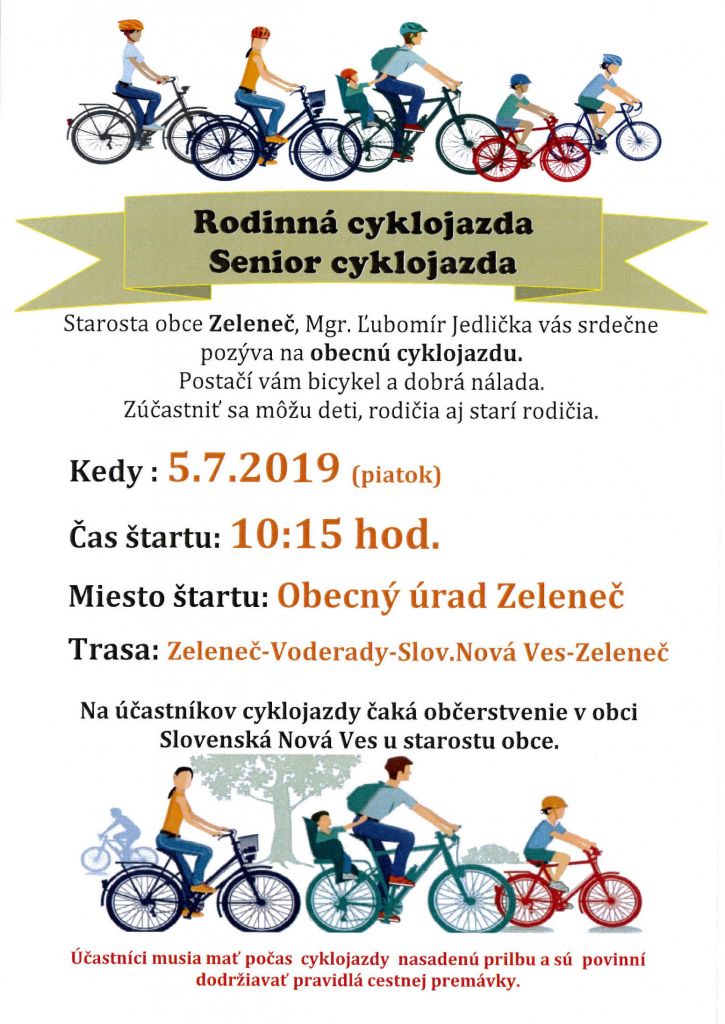 Rodinná cyklojazda
Senior cyklojazda

Starosta obce Zeleneč, Mgr. Ľubomír Jedlička vás srdečne pozýva na obecnú cyklojazdu.
Postačí vám bicykel a dobrá nálada.
Zúčastniť sa môžu deti, rodičia aj starí rodičia.

Kedy : 5.7.2019 (piatok)

Čas štartu: 10:15 hod.

Miesto štartu: Obecný úrad Zeleneč

Trasa: Zeleneč-Voderady-Slov.Nová Ves-Zeleneč

Na účastníkov cyklojazdy čaká občerstvenie v obci Slovenská Nová Ves u starostu obce.

Účastníci musia mať počas cyklojazdy nasadenú prilbu a sú povinní dodržiavať pravidlá cestnej premávky.